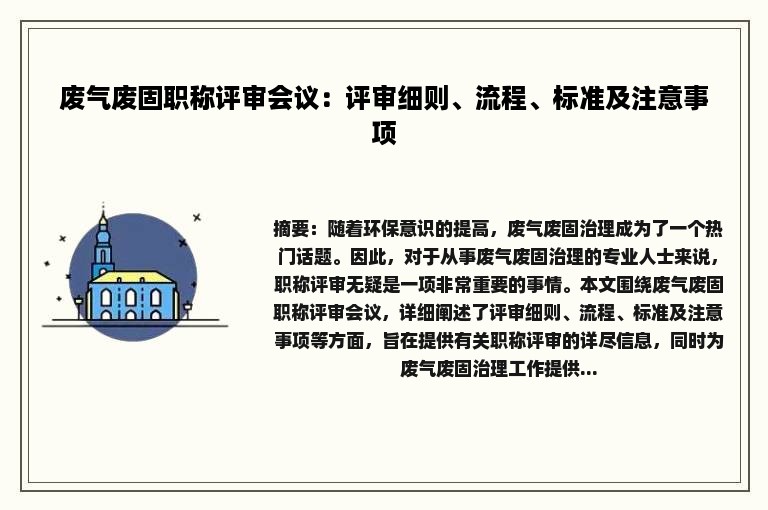 废气废固职称评审会议：评审细则、流程、标准及注意事项

摘要：随着环保意识的提高，废气废固治理成为了一个热门话题。因此，对于从事废气废固治理的专业人士来说，职称评审无疑是一项非常重要的事情。本文围绕废气废固职称评审会议，详细阐述了评审细则、流程、标准及注意事项等方面，旨在提供有关职称评审的详尽信息，同时为废气废固治理工作提供...